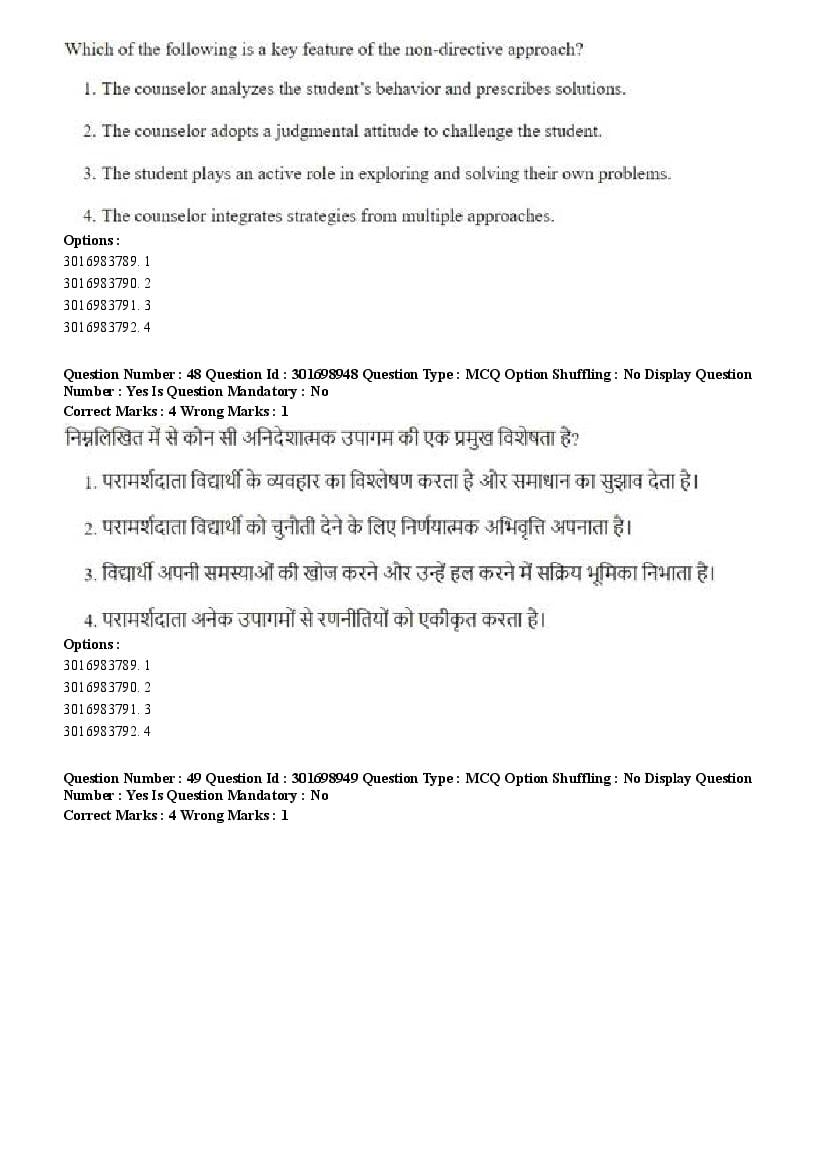 Which of the following is a key feature of the non-directive approach?

1. The counselor analyzes the student's behavior and prescribes solutions.

2. The counselor adopts a judgmental attitude to challenge the student.

3. The student plays an active role in exploring and solving their own problems.

4. The counselor integrates strategies from multiple approaches.

Options :
3016983789. 1
3016983790. 2
3016983791. 3
3016983792. 4

Question Number : 48 Question Id : 301698948 Question Type : MCQ Option Shuffling : No Display Question Number : Yes Is Question Mandatory : No
Correct Marks : 4 Wrong Marks : 1

निम्नलिखित में से कौन सी अनिदेशात्मक उपागम की एक प्रमुख विशेषता है?

1. परामर्शदाता विद्यार्थी के व्यवहार का विश्लेषण करता है और समाधान का सुझाव देता है।

2. परामर्शदाता विद्यार्थी को चुनौती देने के लिए निर्णयात्मक अभिवृत्ति अपनाता है।

3. विद्यार्थी अपनी समस्याओं की खोज करने और उन्हें हल करने में सक्रिय भूमिका निभाता है।

4. परामर्शदाता अनेक उपागमों से रणनीतियों को एकीकृत करता है।

Options :
3016983789. 1
3016983790. 2
3016983791. 3
3016983792. 4

Question Number : 49 Question Id : 301698949 Question Type : MCQ Option Shuffling : No Display Question Number : Yes Is Question Mandatory : No
Correct Marks : 4 Wrong Marks : 1